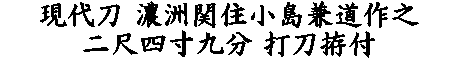 現代刀 濃洲関住小島兼道作之
二尺四寸九分 打刀拵付